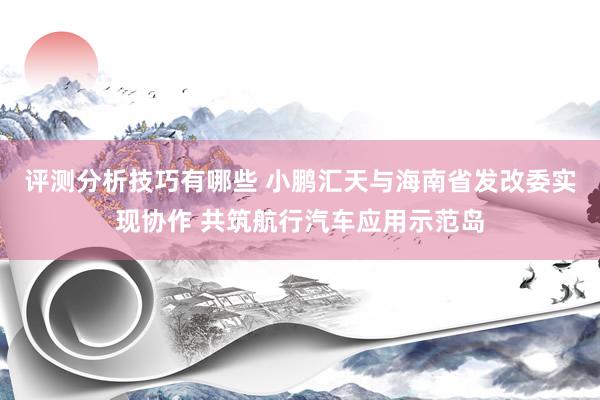 评测分析技巧有哪些 小鹏汇天与海南省发改委实现协作 共筑航行汽车应用示范岛